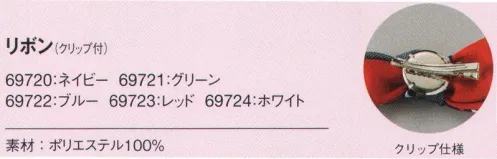 リボン(クリップ付)

69720:ネイビー 69721:グリーン
69722:ブルー 69723:レッド 69724:ホワイト

素材:ポリエステル100%

クリップ仕様